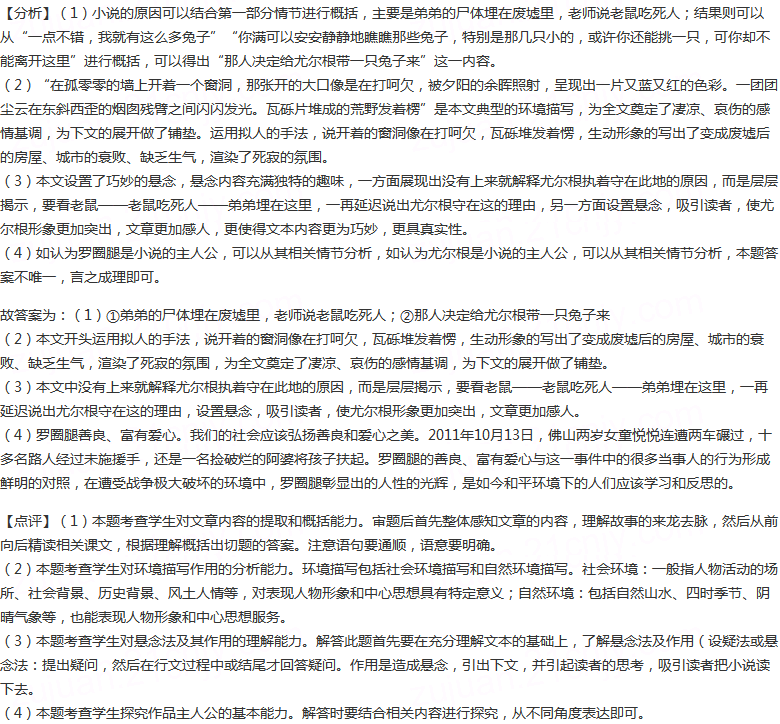 【分析】（1）小说的原因可以结合第一部分情节进行概括，主要是弟弟的尸体埋在废墟里，老师说老鼠吃死人；结果则可以从“一点不错，我就有这么多兔子”“你满可以安安静静地瞧瞧那些兔子，特别是那几只小的，或许你还能挑一只，可你却不能离开这里”进行概括，可以得出“那人决定给尤尔根带一只兔子来”这一内容。
（2）“在孤零零的墙上开着一个窗洞，那张开的大口像是在打呵欠，被夕阳的余晖照射，呈现出一片又蓝又红的色彩。一团团尘云在东斜西歪的烟囱残臂之间闪闪发光。瓦砾片堆成的荒野发着楞”是本文典型的环境描写，为全文奠定了凄凉、哀伤的感情基调，为下文的展开做了铺垫。运用拟人的手法，说开着的窗洞像在打呵欠，瓦砾堆发着愣，生动形象的写出了变成废墟后的房屋、城市的衰败、缺乏生气，渲染了死寂的氛围。
（3）本文设置了巧妙的悬念，悬念内容充满独特的趣味，一方面展现出没有上来就解释尤尔根执着守在此地的原因，而是层层揭示，要看老鼠——老鼠吃死人——弟弟埋在这里，一再延迟说出尤尔根守在这的理由，另一方面设置悬念，吸引读者，使尤尔根形象更加突出，文章更加感人，更使得文本内容更为巧妙，更具真实性。
（4）如认为罗圈腿是小说的主人公，可以从其相关情节分析，如认为尤尔根是小说的主人公，可以从其相关情节分析，本题答案不唯一，言之成理即可。

故答案为：（1）①弟弟的尸体埋在废墟里，老师说老鼠吃死人；②那人决定给尤尔根带一只兔子来
（2）本文开头运用拟人的手法，说开着的窗洞像在打呵欠，瓦砾堆发着愣，生动形象的写出了变成废墟后的房屋、城市的衰败、缺乏生气，渲染了死寂的氛围，为全文奠定了凄凉、哀伤的感情基调，为下文的展开做了铺垫。
（3）本文中没有上来就解释尤尔根执着守在此地的原因，而是层层揭示，要看老鼠——老鼠吃死人——弟弟埋在这里，一再延迟说出尤尔根守在这的理由，设置悬念，吸引读者，使尤尔根形象更加突出，文章更加感人。
（4）罗圈腿善良、富有爱心。我们的社会应该弘扬善良和爱心之美。2011年10月13日，佛山两岁女童悦悦连遭两车碾过，十多名路人经过未施援手，还是一名捡破烂的阿婆将孩子扶起。罗圈腿的善良、富有爱心与这一事件中的很多当事人的行为形成鲜明的对照，在遭受战争极大破坏的环境中，罗圈腿彰显出的人性的光辉，是如今和平环境下的人们应该学习和反思的。

【点评】（1）本题考查学生对文章内容的提取和概括能力。审题后首先整体感知文章的内容，理解故事的来龙去脉，然后从前向后精读相关课文，根据理解概括出切题的答案。注意语句要通顺，语意要明确。
（2）本题考查学生对环境描写作用的分析能力。环境描写包括社会环境描写和自然环境描写。社会环境：一般指人物活动的场所、社会背景、历史背景、风土人情等，对表现人物形象和中心思想具有特定意义；自然环境：包括自然山水、四时季节、阴晴气象等，也能表现人物形象和中心思想服务。
（3）本题考查学生对悬念法及其作用的理解能力。解答此题首先要在充分理解文本的基础上，了解悬念法及作用（设疑法或悬念法：提出疑问，然后在行文过程中或结尾才回答疑问。作用是造成悬念，引出下文，并引起读者的思考，吸引读者把小说读下去。
（4）本题考查学生探究作品主人公的基本能力。解答时要结合相关内容进行探究，从不同角度表达即可。